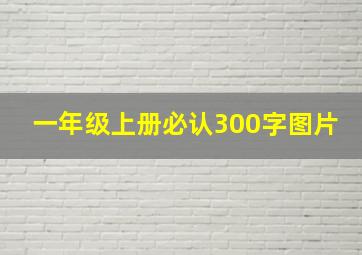 一年级上册必认300字图片